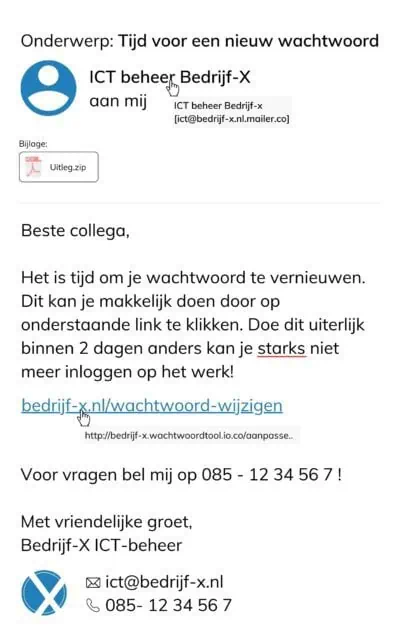 Onderwerp: Tijd voor een nieuw wachtwoord

ICT beheer Bedrijf-X
aan mij

ICT beheer Bedrijf-x
[ict@bedrijf-x.nl.mailer.co]

Bijlage:
Uitleg.zip

Beste collega,

Het is tijd om je wachtwoord te vernieuwen. Dit kan je makkelijk doen door op onderstaande link te klikken. Doe dit uiterlijk binnen 2 dagen anders kan je starks niet meer inloggen op het werk!

bedrijf-x.nl/wachtwoord-wijzigen

http://bedrijf-x.wachtwoordtool.io.co/aanpasse..

Voor vragen bel mij op 085 - 12 34 56 7 !

Met vriendelijke groet,
Bedrijf-X ICT-beheer

ict@bedrijf-x.nl
085- 12 34 56 7